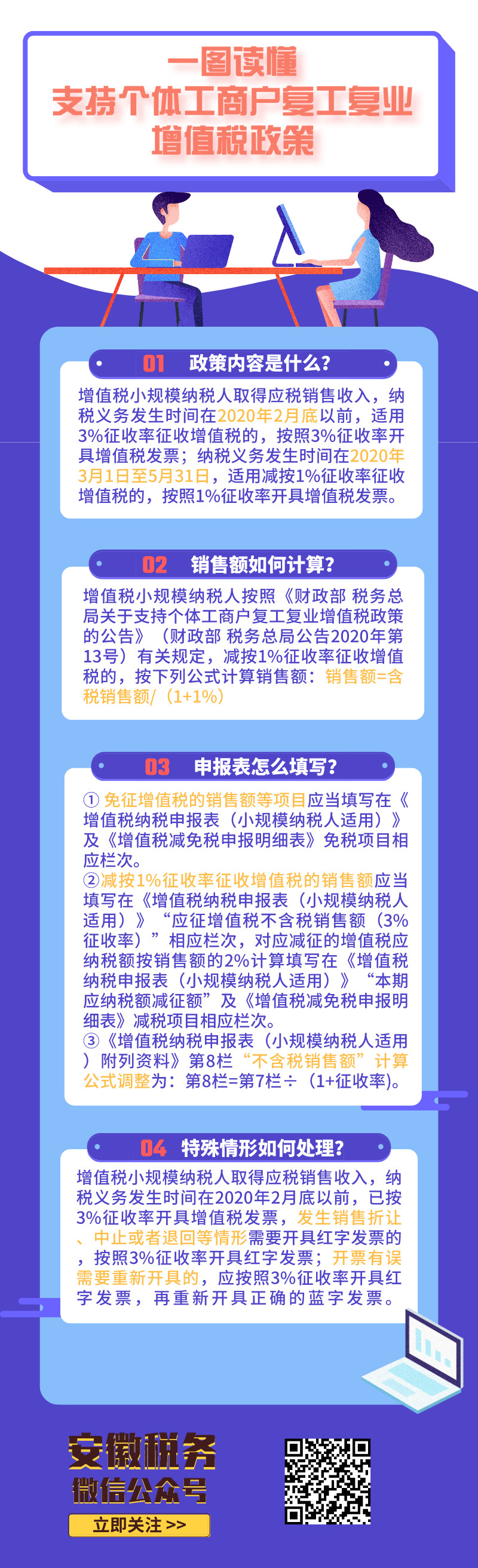 一图读懂
支持个体工商户复工复业
增值税政策

01 政策内容是什么？

增值税小规模纳税人取得应税销售收入，纳税义务发生时间在2020年2月底以前，适用3%征收率征收增值税的，按照3%征收率开具增值税发票；纳税义务发生时间在2020年3月1日至5月31日，适用减按1%征收率征收增值税的，按照1%征收率开具增值税发票。

02 销售额如何计算？

增值税小规模纳税人按照《财政部 税务总局关于支持个体工商户复工复业增值税政策的公告》（财政部 税务总局公告2020年第13号）有关规定，减按1%征收率征收增值税的，按下列公式计算销售额：销售额=含税销售额/（1+1%）

03 申报表怎么填写？

① 免征增值税的销售额等项目应当填写在《增值税纳税申报表（小规模纳税人适用）》及《增值税减免税申报明细表》免税项目相应栏次。
②减按1%征收率征收增值税的销售额应当填写在《增值税纳税申报表（小规模纳税人适用）》“应征增值税不含税销售额（3%征收率）”相应栏次，对应减征的增值税应纳税额按销售额的2%计算填写在《增值税纳税申报表（小规模纳税人适用）》“本期应纳税额减征额”及《增值税减免税申报明细表》减税项目相应栏次。
③《增值税纳税申报表（小规模纳税人适用）附列资料》第8栏“不含税销售额”计算公式调整为：第8栏=第7栏÷（1+征收率）。

04 特殊情形如何处理？

增值税小规模纳税人取得应税销售收入，纳税义务发生时间在2020年2月底以前，已按3%征收率开具增值税发票，发生销售折让、中止或者退回等情形需要开具红字发票的，按照3%征收率开具红字发票；开票有误需要重新开具的，应按照3%征收率开具红字发票，再重新开具正确的蓝字发票。

安徽税务
微信公众号
立即关注 >>